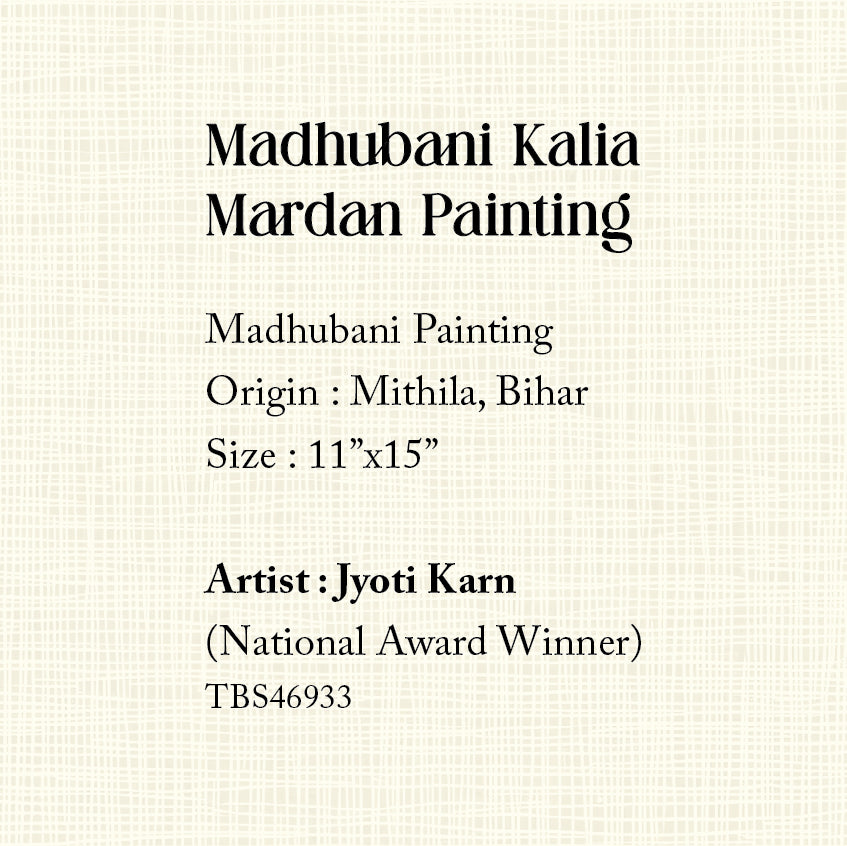 Madhubani Kalia
Mardan Painting

Madhubani Painting
Origin : Mithila, Bihar
Size : 11"x15"

Artist : Jyoti Karn
(National Award Winner)
TBS46933